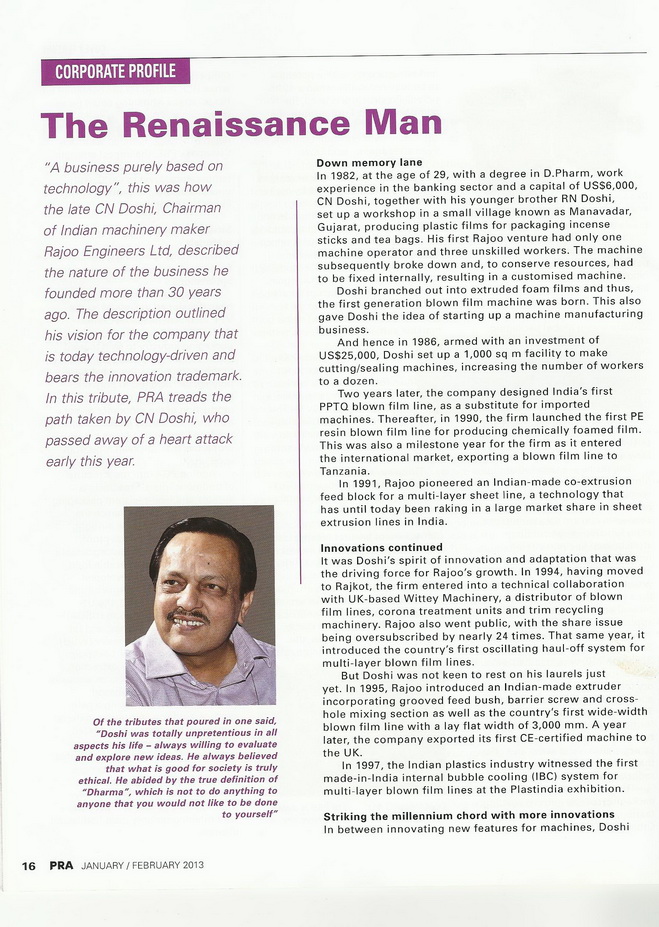 CORPORATE PROFILE

The Renaissance Man

"A business purely based on technology", this was how the late CN Doshi, Chairman of Indian machinery maker Rajoo Engineers Ltd, described the nature of the business he founded more than 30 years ago. The description outlined his vision for the company that is today technology-driven and bears the innovation trademark. In this tribute, PRA treads the path taken by CN Doshi, who passed away of a heart attack early this year.

Of the tributes that poured in one said, "Doshi was totally unpretentious in all aspects his life – always willing to evaluate and explore new ideas. He always believed that what is good for society is truly ethical. He abided by the true definition of "Dharma", which is not to do anything to anyone that you would not like to be done to yourself"

Down memory lane
In 1982, at the age of 29, with a degree in D.Pharm, work experience in the banking sector and a capital of US$6,000, CN Doshi, together with his younger brother RN Doshi, set up a workshop in a small village known as Manavadar, Gujarat, producing plastic films for packaging incense sticks and tea bags. His first Rajoo venture had only one machine operator and three unskilled workers. The machine subsequently broke down and, to conserve resources, had to be fixed internally, resulting in a customised machine.

Doshi branched out into extruded foam films and thus, the first generation blown film machine was born. This also gave Doshi the idea of starting up a machine manufacturing business.

And hence in 1986, armed with an investment of US$25,000, Doshi set up a 1,000 sq m facility to make cutting/sealing machines, increasing the number of workers to a dozen.

Two years later, the company designed India's first PPTQ blown film line, as a substitute for imported machines. Thereafter, in 1990, the firm launched the first PE resin blown film line for producing chemically foamed film. This was also a milestone year for the firm as it entered the international market, exporting a blown film line to Tanzania.

In 1991, Rajoo pioneered an Indian-made co-extrusion feed block for a multi-layer sheet line, a technology that has until today been raking in a large market share in sheet extrusion lines in India.

Innovations continued
It was Doshi's spirit of innovation and adaptation that was the driving force for Rajoo's growth. In 1994, having moved to Rajkot, the firm entered into a technical collaboration with UK-based Wittey Machinery, a distributor of blown film lines, corona treatment units and trim recycling machinery. Rajoo also went public, with the share issue being oversubscribed by nearly 24 times. That same year, it introduced the country's first oscillating haul-off system for multi-layer blown film lines.

But Doshi was not keen to rest on his laurels just yet. In 1995, Rajoo introduced an Indian-made extruder incorporating grooved feed bush, barrier screw and cross-hole mixing section as well as the country's first wide-width blown film line with a lay flat width of 3,000 mm. A year later, the company exported its first CE-certified machine to the UK.

In 1997, the Indian plastics industry witnessed the first made-in-India internal bubble cooling (IBC) system for multi-layer blown film lines at the Plastindia exhibition.

Striking the millennium chord with more innovations
In between innovating new features for machines, Doshi

16 PRA JANUARY / FEBRUARY 2013